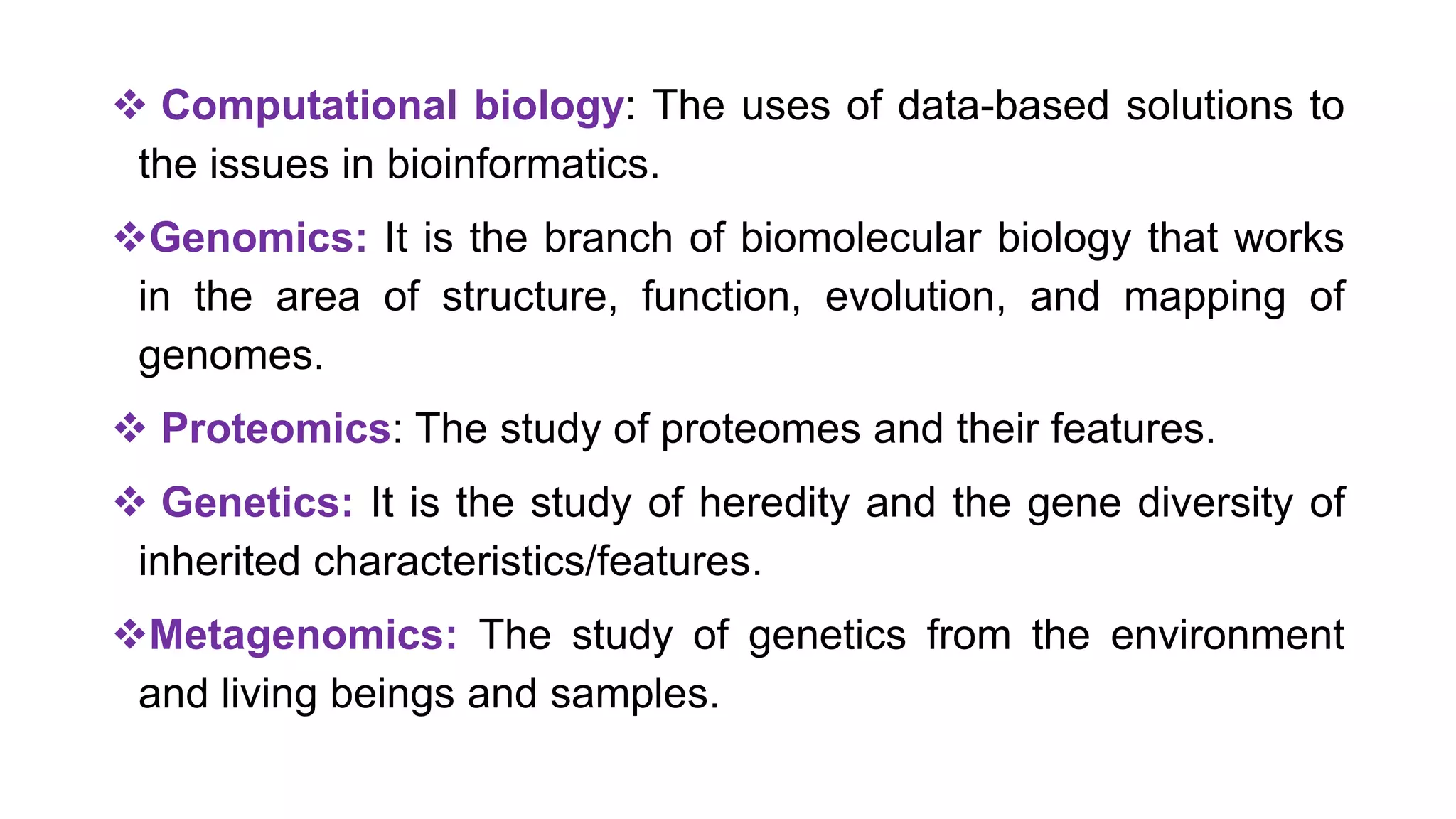 ❖ Computational biology: The uses of data-based solutions to the issues in bioinformatics.

❖Genomics: It is the branch of biomolecular biology that works in the area of structure, function, evolution, and mapping of genomes.

❖ Proteomics: The study of proteomes and their features.

❖ Genetics: It is the study of heredity and the gene diversity of inherited characteristics/features.

❖Metagenomics: The study of genetics from the environment and living beings and samples.